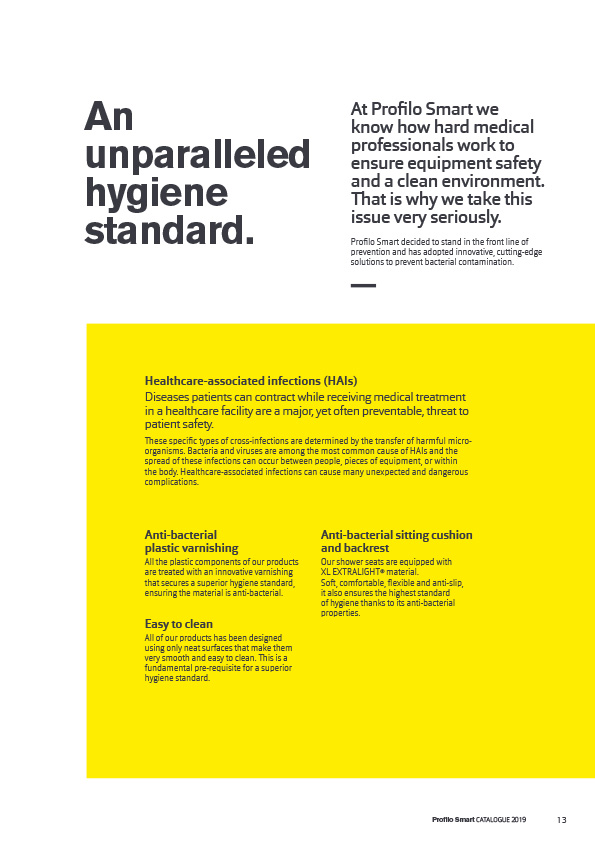 An unparalleled hygiene standard.

At Profilo Smart we know how hard medical professionals work to ensure equipment safety and a clean environment. That is why we take this issue very seriously.

Profilo Smart decided to stand in the front line of prevention and has adopted innovative, cutting-edge solutions to prevent bacterial contamination.

Healthcare-associated infections (HAIs)

Diseases patients can contract while receiving medical treatment in a healthcare facility are a major, yet often preventable, threat to patient safety.

These specific types of cross-infections are determined by the transfer of harmful micro-organisms. Bacteria and viruses are among the most common cause of HAIs and the spread of these infections can occur between people, pieces of equipment, or within the body. Healthcare-associated infections can cause many unexpected and dangerous complications.

Anti-bacterial plastic varnishing

All the plastic components of our products are treated with an innovative varnishing that secures a superior hygiene standard, ensuring the material is anti-bacterial.

Easy to clean

All of our products has been designed using only neat surfaces that make them very smooth and easy to clean. This is a fundamental pre-requisite for a superior hygiene standard.

Anti-bacterial sitting cushion and backrest

Our shower seats are equipped with XL EXTRALIGHT® material. Soft, comfortable, flexible and anti-slip, it also ensures the highest standard of hygiene thanks to its anti-bacterial properties.

Profilo Smart CATALOGUE 2019 13